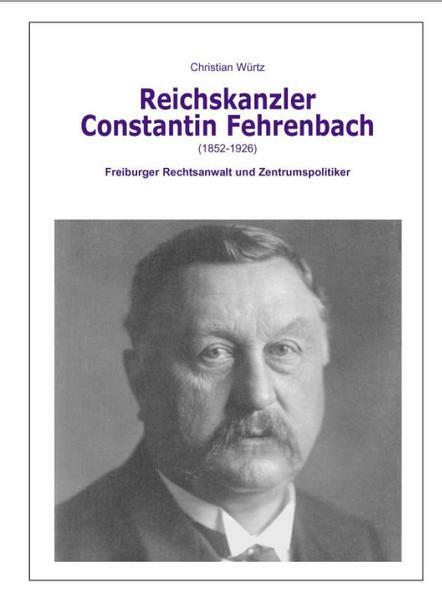 Christian Würtz

Reichskanzler
Constantin Fehrenbach

(1852-1926)

Freiburger Rechtsanwalt und Zentrumspolitiker